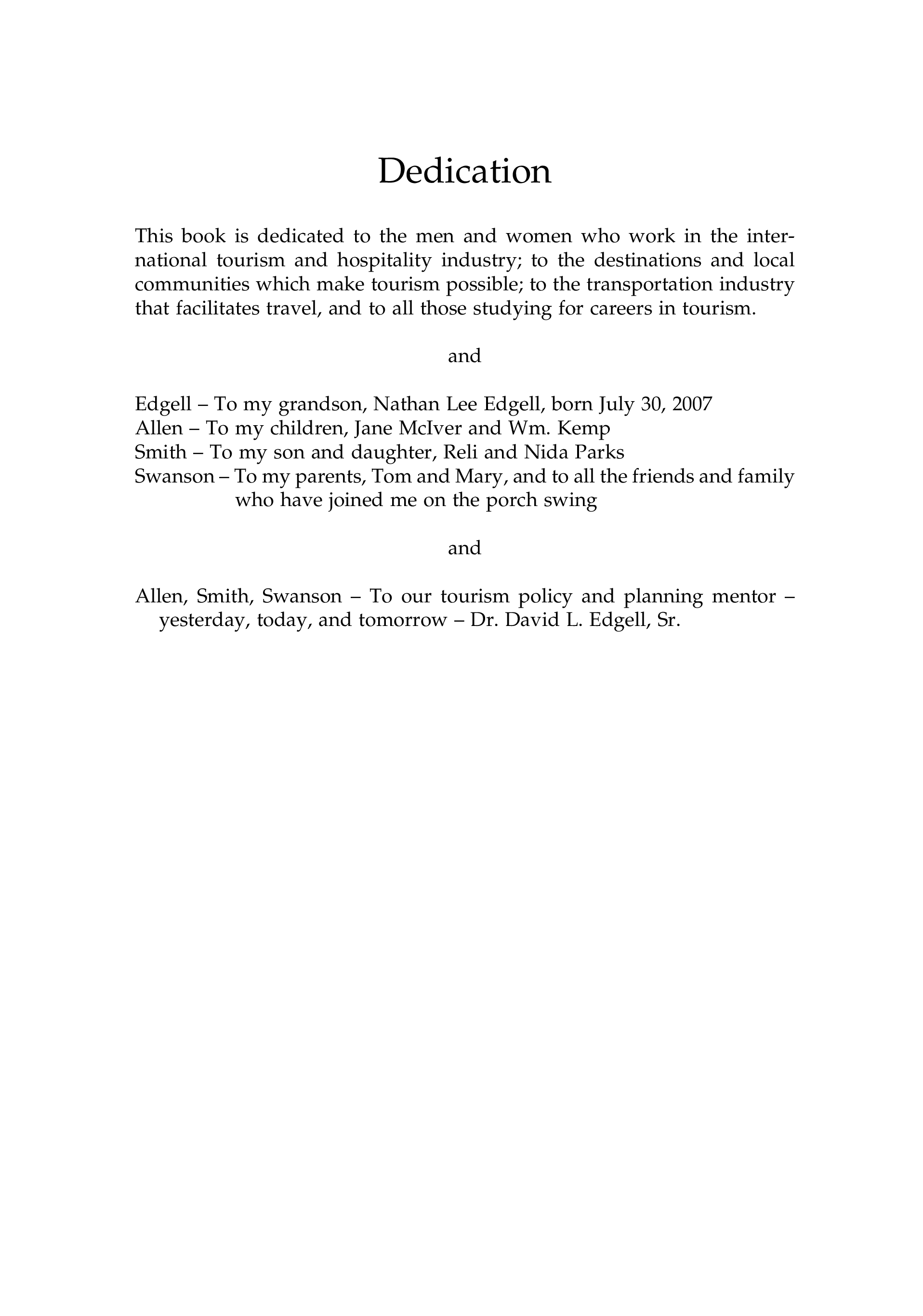 Dedication

This book is dedicated to the men and women who work in the international tourism and hospitality industry; to the destinations and local communities which make tourism possible; to the transportation industry that facilitates travel, and to all those studying for careers in tourism.

and

Edgell – To my grandson, Nathan Lee Edgell, born July 30, 2007
Allen – To my children, Jane McIver and Wm. Kemp
Smith – To my son and daughter, Reli and Nida Parks
Swanson – To my parents, Tom and Mary, and to all the friends and family who have joined me on the porch swing

and

Allen, Smith, Swanson – To our tourism policy and planning mentor – yesterday, today, and tomorrow – Dr. David L. Edgell, Sr.